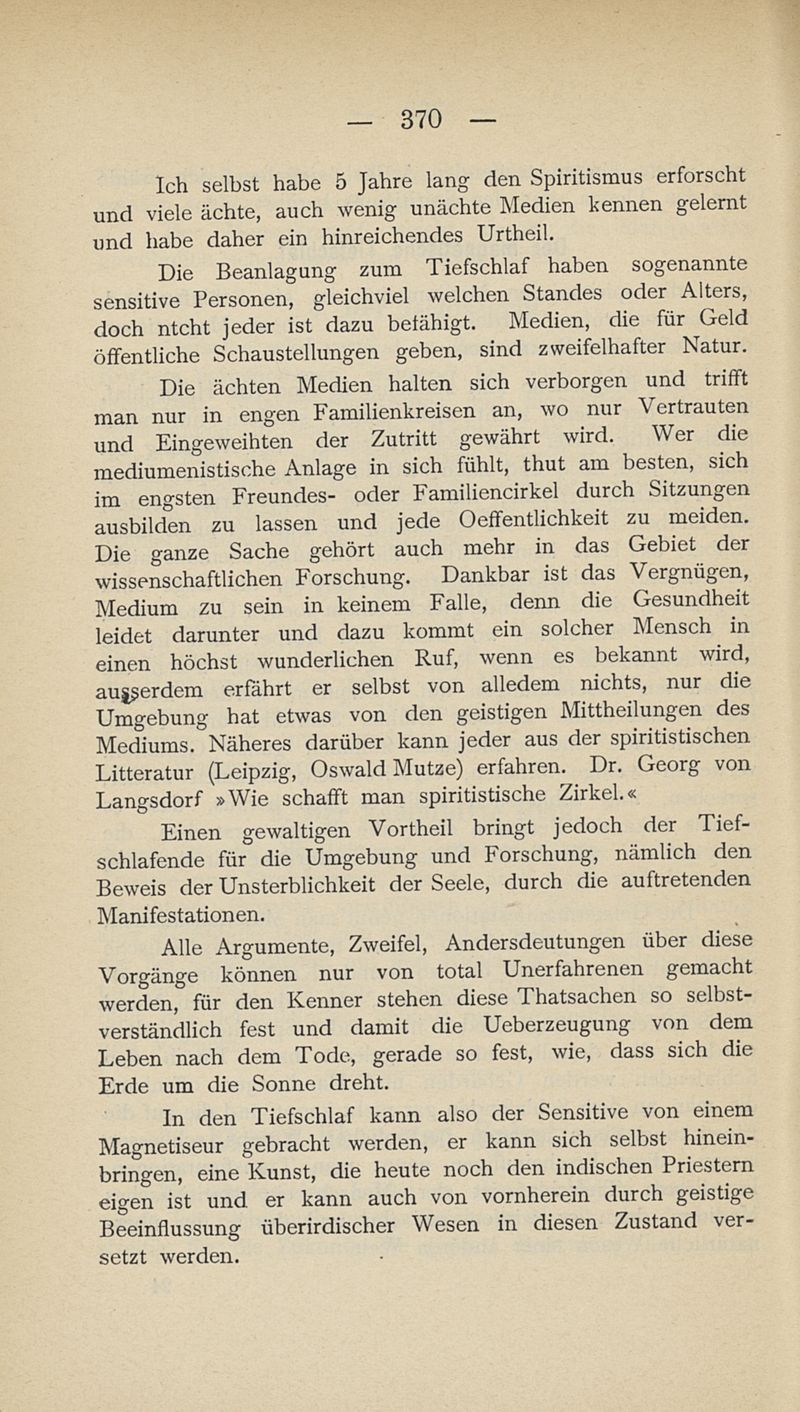 — 370 —

Ich selbst habe 5 Jahre lang den Spiritismus erforscht und viele ächte, auch wenig unächte Medien kennen gelernt und habe daher ein hinreichendes Urtheil.

Die Beanlagung zum Tiefschlaf haben sogenannte sensitive Personen, gleichviel welchen Standes oder Alters, doch ntcht jeder ist dazu befähigt. Medien, die für Geld öffentliche Schaustellungen geben, sind zweifelhafter Natur.

Die ächten Medien halten sich verborgen und trifft man nur in engen Familienkreisen an, wo nur Vertrauten und Eingeweihten der Zutritt gewährt wird. Wer die mediumenistische Anlage in sich fühlt, thut am besten, sich im engsten Freundes- oder Familiencirkel durch Sitzungen ausbilden zu lassen und jede Oeffentlichkeit zu meiden. Die ganze Sache gehört auch mehr in das Gebiet der wissenschaftlichen Forschung. Dankbar ist das Vergnügen, Medium zu sein in keinem Falle, denn die Gesundheit leidet darunter und dazu kommt ein solcher Mensch in einen höchst wunderlichen Ruf, wenn es bekannt wird, ausserdem erfährt er selbst von alledem nichts, nur die Umgebung hat etwas von den geistigen Mittheilungen des Mediums. Näheres darüber kann jeder aus der spiritistischen Litteratur (Leipzig, Oswald Mutze) erfahren. Dr. Georg von Langsdorf »Wie schafft man spiritistische Zirkel.«

Einen gewaltigen Vortheil bringt jedoch der Tiefschlafende für die Umgebung und Forschung, nämlich den Beweis der Unsterblichkeit der Seele, durch die auftretenden Manifestationen.

Alle Argumente, Zweifel, Andersdeutungen über diese Vorgänge können nur von total Unerfahrenen gemacht werden, für den Kenner stehen diese Thatsachen so selbstverständlich fest und damit die Ueberzeugung von dem Leben nach dem Tode, gerade so fest, wie, dass sich die Erde um die Sonne dreht.

In den Tiefschlaf kann also der Sensitive von einem Magnetiseur gebracht werden, er kann sich selbst hineinbringen, eine Kunst, die heute noch den indischen Priestern eigen ist und er kann auch von vornherein durch geistige Beeinflussung überirdischer Wesen in diesen Zustand versetzt werden.